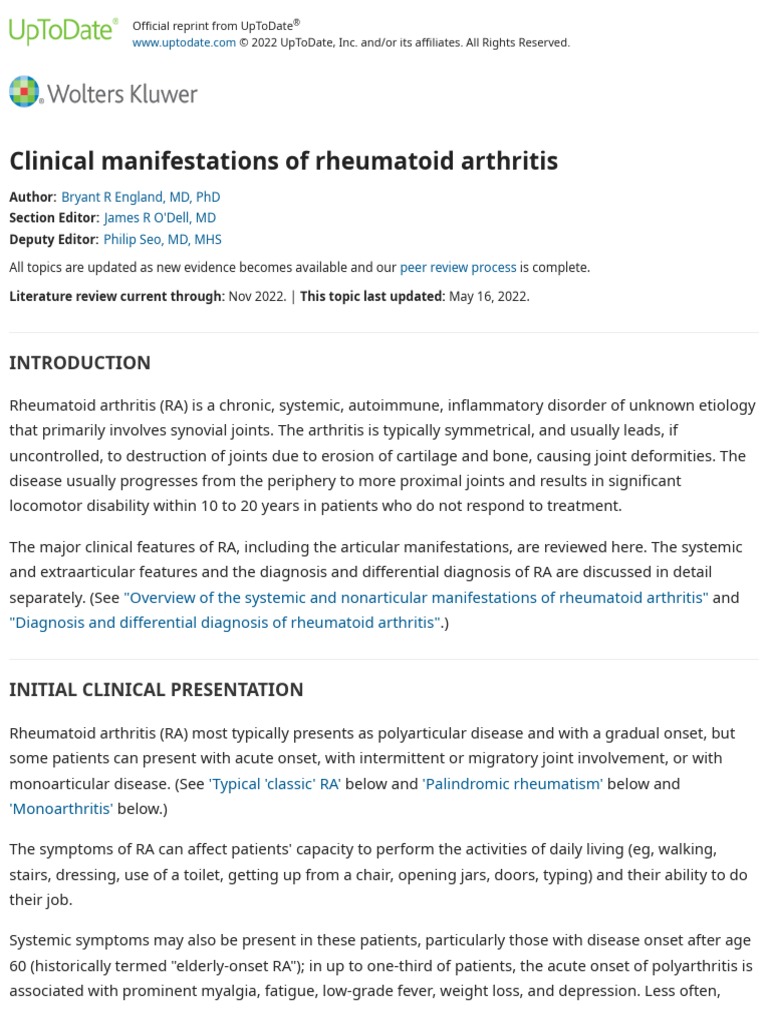 UpToDate®

Official reprint from UpToDate®
www.uptodate.com © 2022 UpToDate, Inc. and/or its affiliates. All Rights Reserved.

Wolters Kluwer

Clinical manifestations of rheumatoid arthritis

Author: Bryant R England, MD, PhD
Section Editor: James R O'Dell, MD
Deputy Editor: Philip Seo, MD, MHS

All topics are updated as new evidence becomes available and our peer review process is complete.

Literature review current through: Nov 2022. | This topic last updated: May 16, 2022.

INTRODUCTION

Rheumatoid arthritis (RA) is a chronic, systemic, autoimmune, inflammatory disorder of unknown etiology that primarily involves synovial joints. The arthritis is typically symmetrical, and usually leads, if uncontrolled, to destruction of joints due to erosion of cartilage and bone, causing joint deformities. The disease usually progresses from the periphery to more proximal joints and results in significant locomotor disability within 10 to 20 years in patients who do not respond to treatment.

The major clinical features of RA, including the articular manifestations, are reviewed here. The systemic and extraarticular features and the diagnosis and differential diagnosis of RA are discussed in detail separately. (See "Overview of the systemic and nonarticular manifestations of rheumatoid arthritis" and "Diagnosis and differential diagnosis of rheumatoid arthritis".)

INITIAL CLINICAL PRESENTATION

Rheumatoid arthritis (RA) most typically presents as polyarticular disease and with a gradual onset, but some patients can present with acute onset, with intermittent or migratory joint involvement, or with monoarticular disease. (See 'Typical 'classic' RA' below and 'Palindromic rheumatism' below and 'Monoarthritis' below.)

The symptoms of RA can affect patients' capacity to perform the activities of daily living (eg, walking, stairs, dressing, use of a toilet, getting up from a chair, opening jars, doors, typing) and their ability to do their job.

Systemic symptoms may also be present in these patients, particularly those with disease onset after age 60 (historically termed "elderly-onset RA"); in up to one-third of patients, the acute onset of polyarthritis is associated with prominent myalgia, fatigue, low-grade fever, weight loss, and depression. Less often,